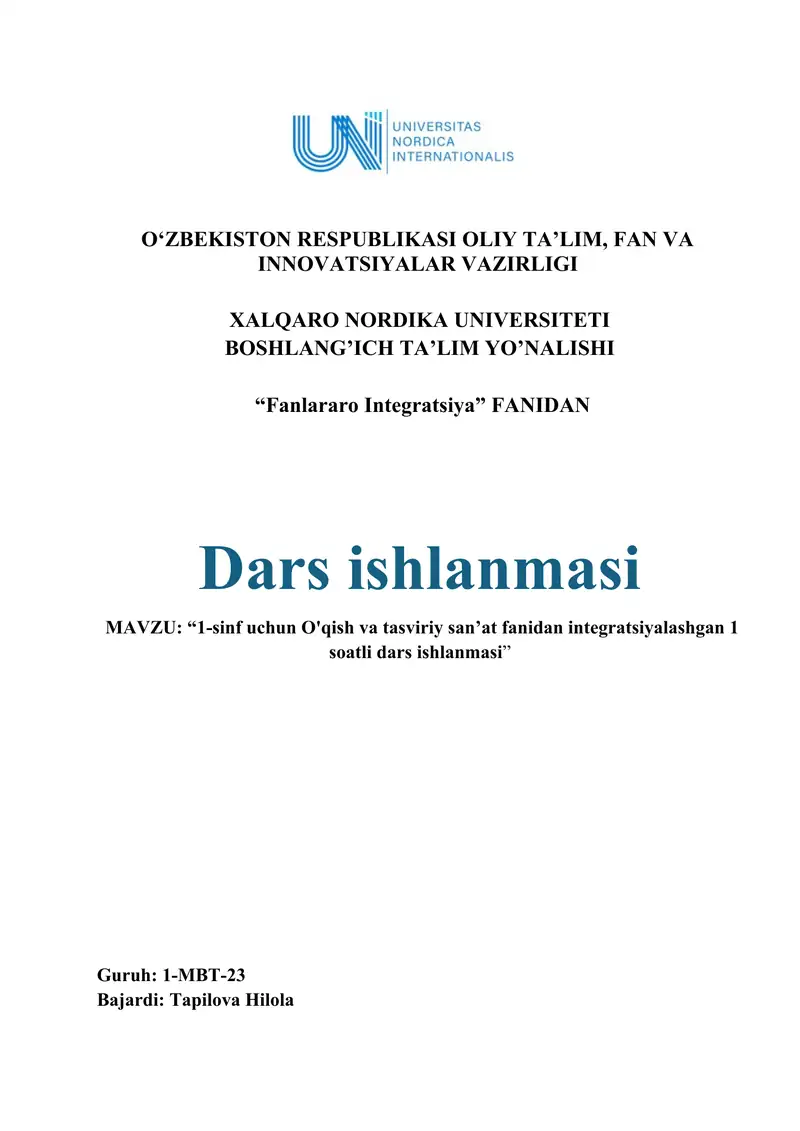 UNIVERSITAS
NORDICA
INTERNATIONALIS

O‘ZBEKISTON RESPUBLIKASI OLIY TA’LIM, FAN VA INNOVATSIYALAR VAZIRLIGI

XALQARO NORDIKA UNIVERSITETI
BOSHLANG’ICH TA’LIM YO’NALISHI

“Fanlararo Integratsiya” FANIDAN

Dars ishlanmasi

MAVZU: “1-sinf uchun O'qish va tasviriy san’at fanidan integratsiyalashgan 1 soatli dars ishlanmasi”

Guruh: 1-MBT-23
Bajardi: Tapilova Hilola